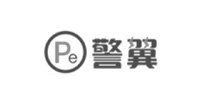 Pe 警翼